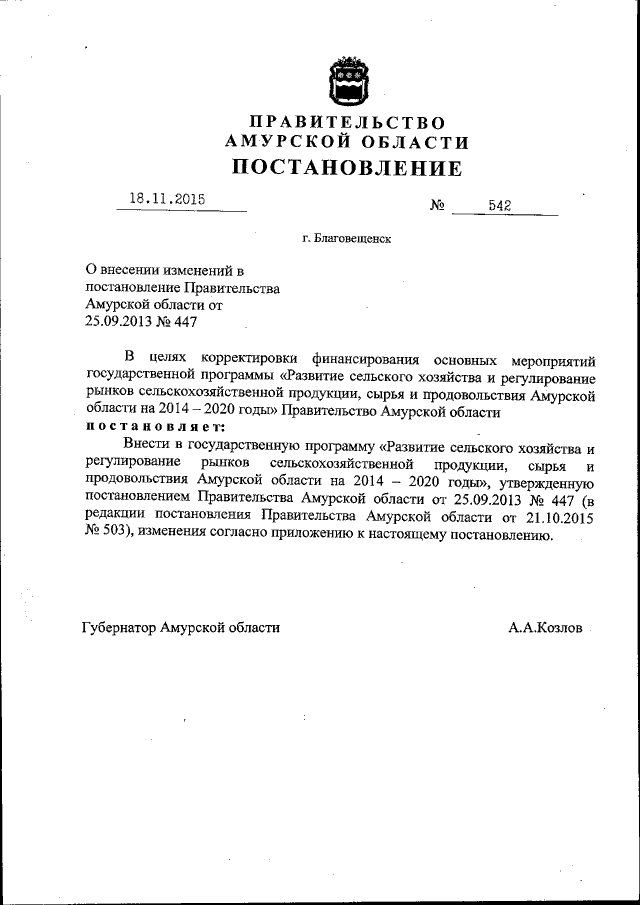 ПРАВИТЕЛЬСТВО
АМУРСКОЙ ОБЛАСТИ
ПОСТАНОВЛЕНИЕ

18.11.2015 № 542

г. Благовещенск

О внесении изменений в постановление Правительства Амурской области от 25.09.2013 № 447

В целях корректировки финансирования основных мероприятий государственной программы «Развитие сельского хозяйства и регулирование рынков сельскохозяйственной продукции, сырья и продовольствия Амурской области на 2014 – 2020 годы» Правительство Амурской области
постановляет:

Внести в государственную программу «Развитие сельского хозяйства и регулирование рынков сельскохозяйственной продукции, сырья и продовольствия Амурской области на 2014 – 2020 годы», утвержденную постановлением Правительства Амурской области от 25.09.2013 № 447 (в редакции постановления Правительства Амурской области от 21.10.2015 № 503), изменения согласно приложению к настоящему постановлению.

Губернатор Амурской области А.А.Козлов